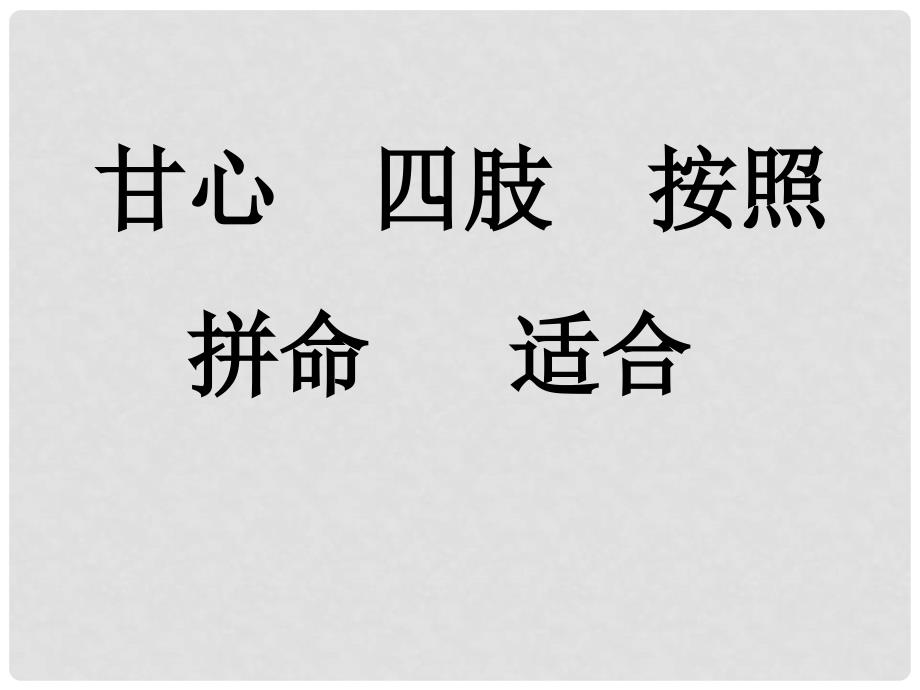 甘心　四肢　按照

拼命　适合